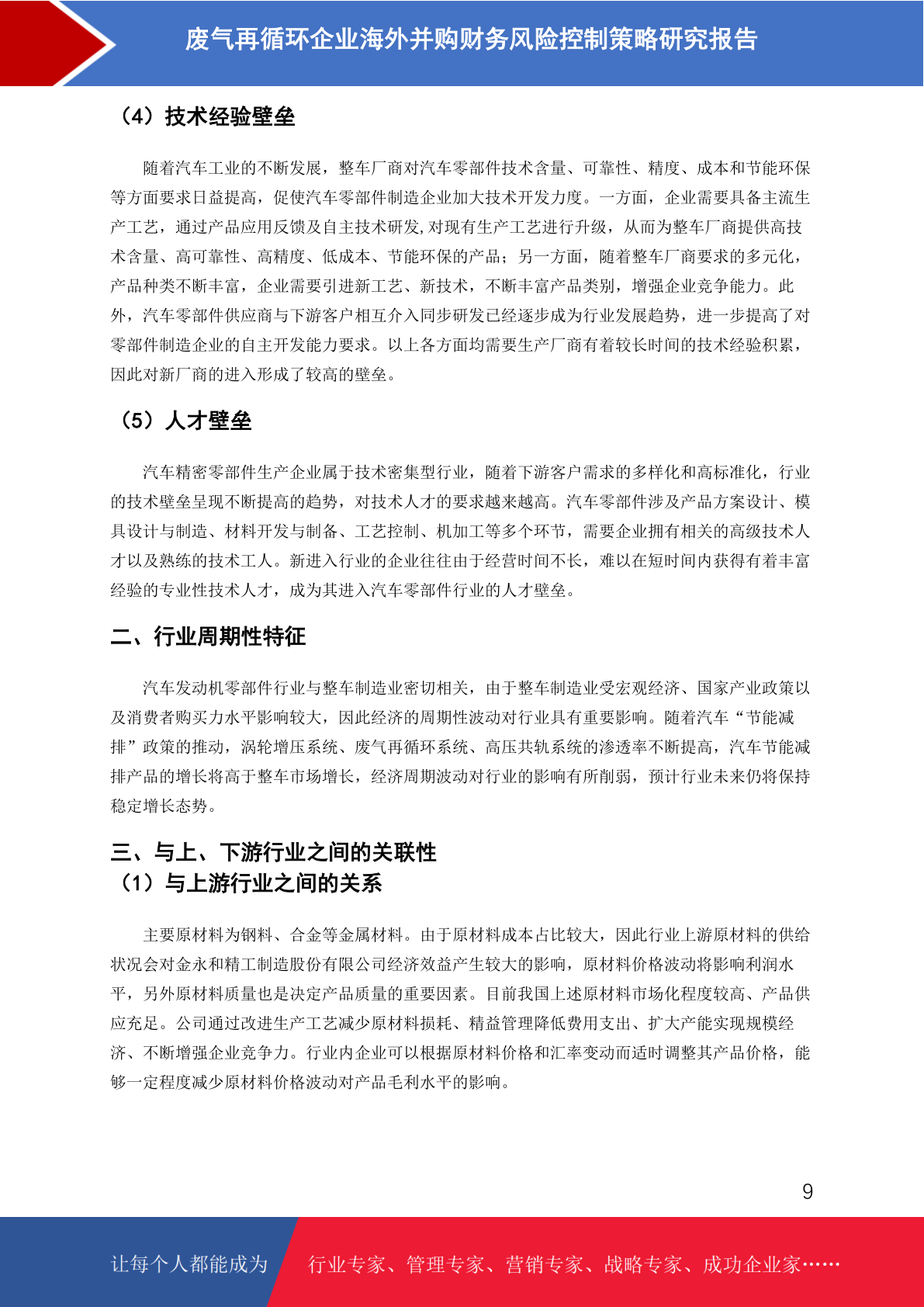 废气再循环企业海外并购财务风险控制策略研究报告

（4）技术经验壁垒

随着汽车工业的不断发展，整车厂商对汽车零部件技术含量、可靠性、精度、成本和节能环保等方面要求日益提高，促使汽车零部件制造企业加大技术开发力度。一方面，企业需要具备主流生产工艺，通过产品应用反馈及自主技术研发,对现有生产工艺进行升级，从而为整车厂商提供高技术含量、高可靠性、高精度、低成本、节能环保的产品；另一方面，随着整车厂商要求的多元化，产品种类不断丰富，企业需要引进新工艺、新技术，不断丰富产品类别，增强企业竞争能力。此外，汽车零部件供应商与下游客户相互介入同步研发已经逐步成为行业发展趋势，进一步提高了对零部件制造企业的自主开发能力要求。以上各方面均需要生产厂商有着较长时间的技术经验积累，因此对新厂商的进入形成了较高的壁垒。

（5）人才壁垒

汽车精密零部件生产企业属于技术密集型行业，随着下游客户需求的多样化和高标准化，行业的技术壁垒呈现不断提高的趋势，对技术人才的要求越来越高。汽车零部件涉及产品方案设计、模具设计与制造、材料开发与制备、工艺控制、机加工等多个环节，需要企业拥有相关的高级技术人才以及熟练的技术工人。新进入行业的企业往往由于经营时间不长，难以在短时间内获得有着丰富经验的专业性技术人才，成为其进入汽车零部件行业的人才壁垒。

二、行业周期性特征

汽车发动机零部件行业与整车制造业密切相关，由于整车制造业受宏观经济、国家产业政策以及消费者购买力水平影响较大，因此经济的周期性波动对行业具有重要影响。随着汽车“节能减排”政策的推动，涡轮增压系统、废气再循环系统、高压共轨系统的渗透率不断提高，汽车节能减排产品的增长将高于整车市场增长，经济周期波动对行业的影响有所削弱，预计行业未来仍将保持稳定增长态势。

三、与上、下游行业之间的关联性
（1）与上游行业之间的关系

主要原材料为钢料、合金等金属材料。由于原材料成本占比较大，因此行业上游原材料的供给状况会对金永和精工制造股份有限公司经济效益产生较大的影响，原材料价格波动将影响利润水平，另外原材料质量也是决定产品质量的重要因素。目前我国上述原材料市场化程度较高、产品供应充足。公司通过改进生产工艺减少原材料损耗、精益管理降低费用支出、扩大产能实现规模经济、不断增强企业竞争力。行业内企业可以根据原材料价格和汇率变动而适时调整其产品价格，能够一定程度减少原材料价格波动对产品毛利水平的影响。

9

让每个人都能成为 行业专家、管理专家、营销专家、战略专家、成功企业家……